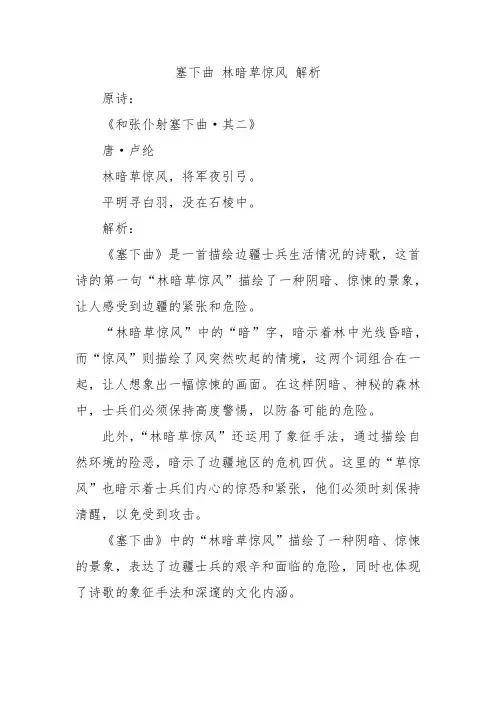 塞下曲 林暗草惊风 解析

原诗：

《和张仆射塞下曲·其二》

唐·卢纶

林暗草惊风，将军夜引弓。

平明寻白羽，没在石棱中。

解析：

《塞下曲》是一首描绘边疆士兵生活情况的诗歌，这首诗的第一句“林暗草惊风”描绘了一种阴暗、惊悚的景象，让人感受到边疆的紧张和危险。

“林暗草惊风”中的“暗”字，暗示着林中光线昏暗，而“惊风”则描绘了风突然吹起的情境，这两个词组合在一起，让人想象出一幅惊悚的画面。在这样阴暗、神秘的森林中，士兵们必须保持高度警惕，以防备可能的危险。

此外，“林暗草惊风”还运用了象征手法，通过描绘自然环境的险恶，暗示了边疆地区的危机四伏。这里的“草惊风”也暗示着士兵们内心的惊恐和紧张，他们必须时刻保持清醒，以免受到攻击。

《塞下曲》中的“林暗草惊风”描绘了一种阴暗、惊悚的景象，表达了边疆士兵的艰辛和面临的危险，同时也体现了诗歌的象征手法和深邃的文化内涵。